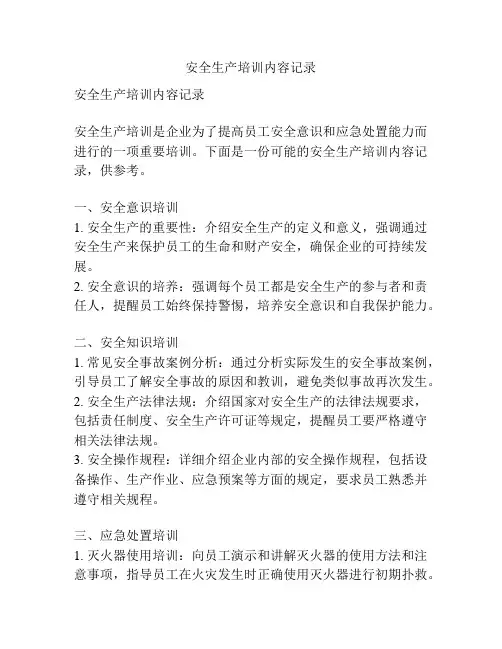 安全生产培训内容记录

安全生产培训内容记录

安全生产培训是企业为了提高员工安全意识和应急处置能力而进行的一项重要培训。下面是一份可能的安全生产培训内容记录，供参考。

一、安全意识培训
1. 安全生产的重要性：介绍安全生产的定义和意义，强调通过安全生产来保护员工的生命和财产安全，确保企业的可持续发展。
2. 安全意识的培养：强调每个员工都是安全生产的参与者和责任人，提醒员工始终保持警惕，培养安全意识和自我保护能力。

二、安全知识培训
1. 常见安全事故案例分析：通过分析实际发生的安全事故案例，引导员工了解安全事故的原因和教训，避免类似事故再次发生。
2. 安全生产法律法规：介绍国家对安全生产的法律法规要求，包括责任制度、安全生产许可证等规定，提醒员工要严格遵守相关法律法规。
3. 安全操作规程：详细介绍企业内部的安全操作规程，包括设备操作、生产作业、应急预案等方面的规定，要求员工熟悉并遵守相关规程。

三、应急处置培训
1. 灭火器使用培训：向员工演示和讲解灭火器的使用方法和注意事项，指导员工在火灾发生时正确使用灭火器进行初期扑救。